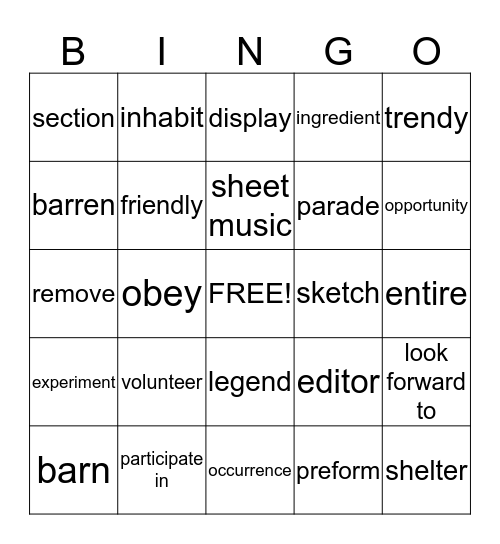 | B | I | N | G | O |
|---|---|---|---|---|
| section | inhabit | display | ingredient | trendy |
| barren | friendly | sheet music | parade | opportunity |
| remove | obey | FREE! | sketch | entire |
| experiment | volunteer | legend | editor | look forward to |
| barn | participate in | occurrence | preform | shelter |